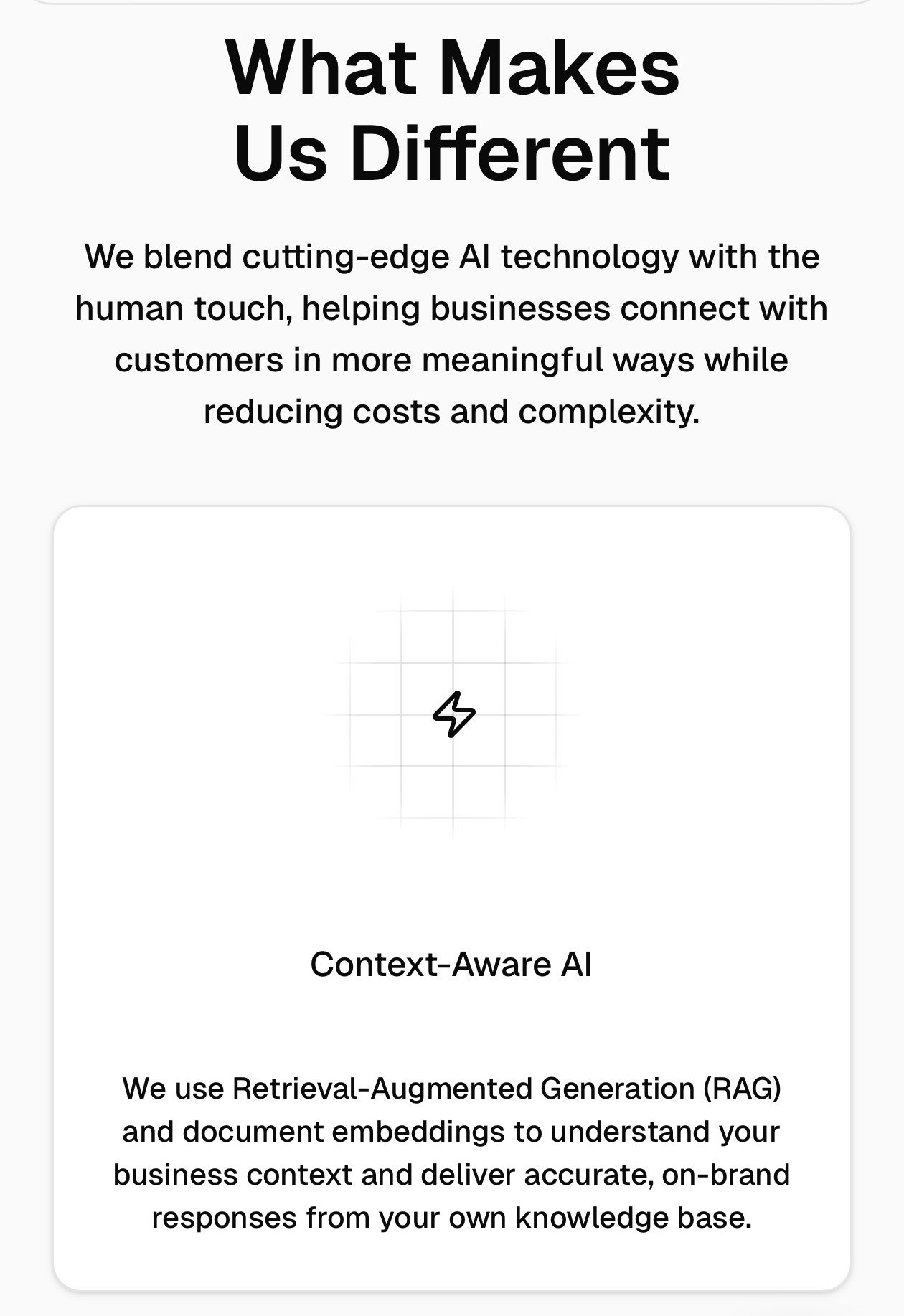 What Makes Us Different

We blend cutting-edge AI technology with the human touch, helping businesses connect with customers in more meaningful ways while reducing costs and complexity.

Context-Aware AI

We use Retrieval-Augmented Generation (RAG) and document embeddings to understand your business context and deliver accurate, on-brand responses from your own knowledge base.